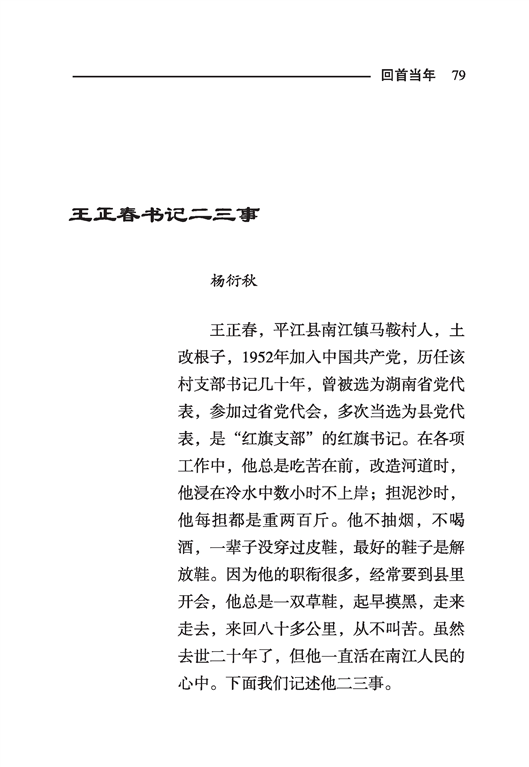 回首当年 79

王正春书记二三事

杨衍秋

王正春，平江县南江镇马鞍村人，土改根子，1952年加入中国共产党，历任该村支部书记几十年，曾被选为湖南省党代表，参加过省党代会，多次当选为县党代表，是“红旗支部”的红旗书记。在各项工作中，他总是吃苦在前，改造河道时，他浸在冷水中数小时不上岸；担泥沙时，他每担都是重两百斤。他不抽烟，不喝酒，一辈子没穿过皮鞋，最好的鞋子是解放鞋。因为他的职衔很多，经常要到县里开会，他总是一双草鞋，起早摸黑，走来走去，来回八十多公里，从不叫苦。虽然去世二十年了，但他一直活在南江人民的心中。下面我们记述他二三事。